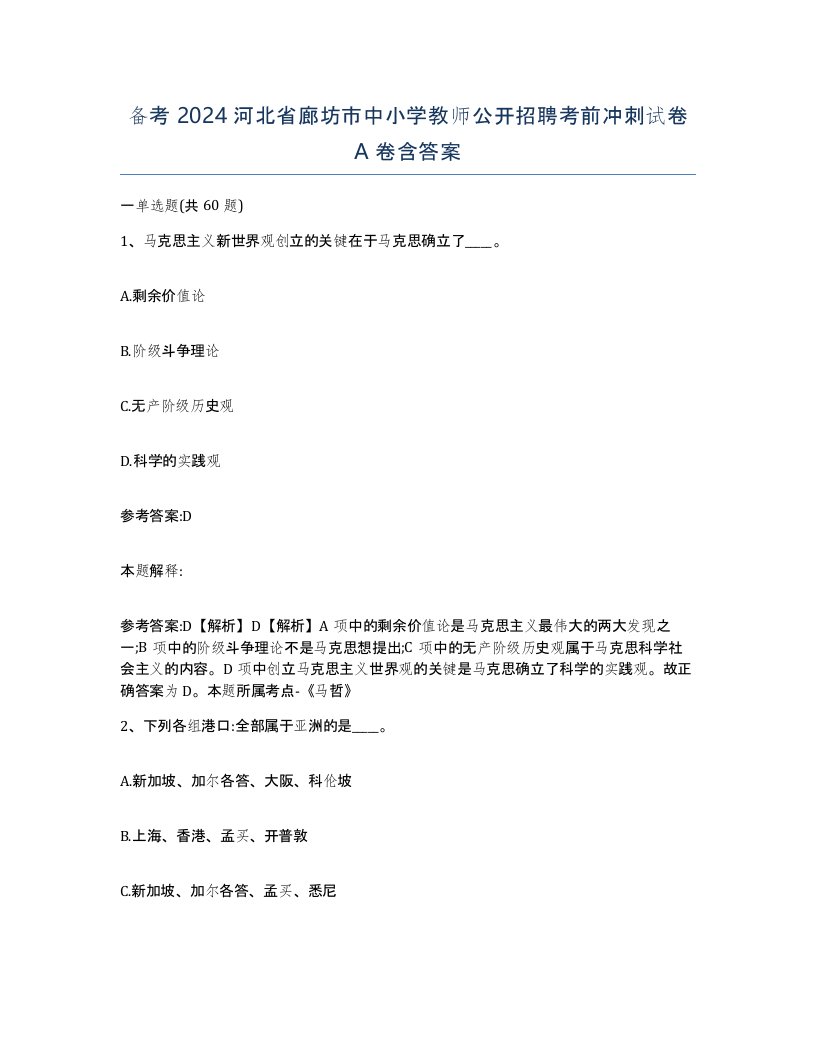 备考 2024 河北省廊坊市中小学教师公开招聘考前冲刺试卷 A 卷含答案

一单选题(共 60 题)

1、马克思主义新世界观创立的关键在于马克思确立了____。

A.剩余价值论

B.阶级斗争理论

C.无产阶级历史观

D.科学的实践观

参考答案:D

本题解释:

参考答案:D【解析】D【解析】A 项中的剩余价值论是马克思主义最伟大的两大发现之一;B 项中的阶级斗争理论不是马克思想提出;C 项中的无产阶级历史观属于马克思科学社会主义的内容。D 项中创立马克思主义世界观的关键是马克思确立了科学的实践观。故正确答案为 D。本题所属考点-《马哲》

2、下列各组港口:全部属于亚洲的是____。

A.新加坡、加尔各答、大阪、科伦坡

B.上海、香港、孟买、开普敦

C.新加坡、加尔各答、孟买、悉尼